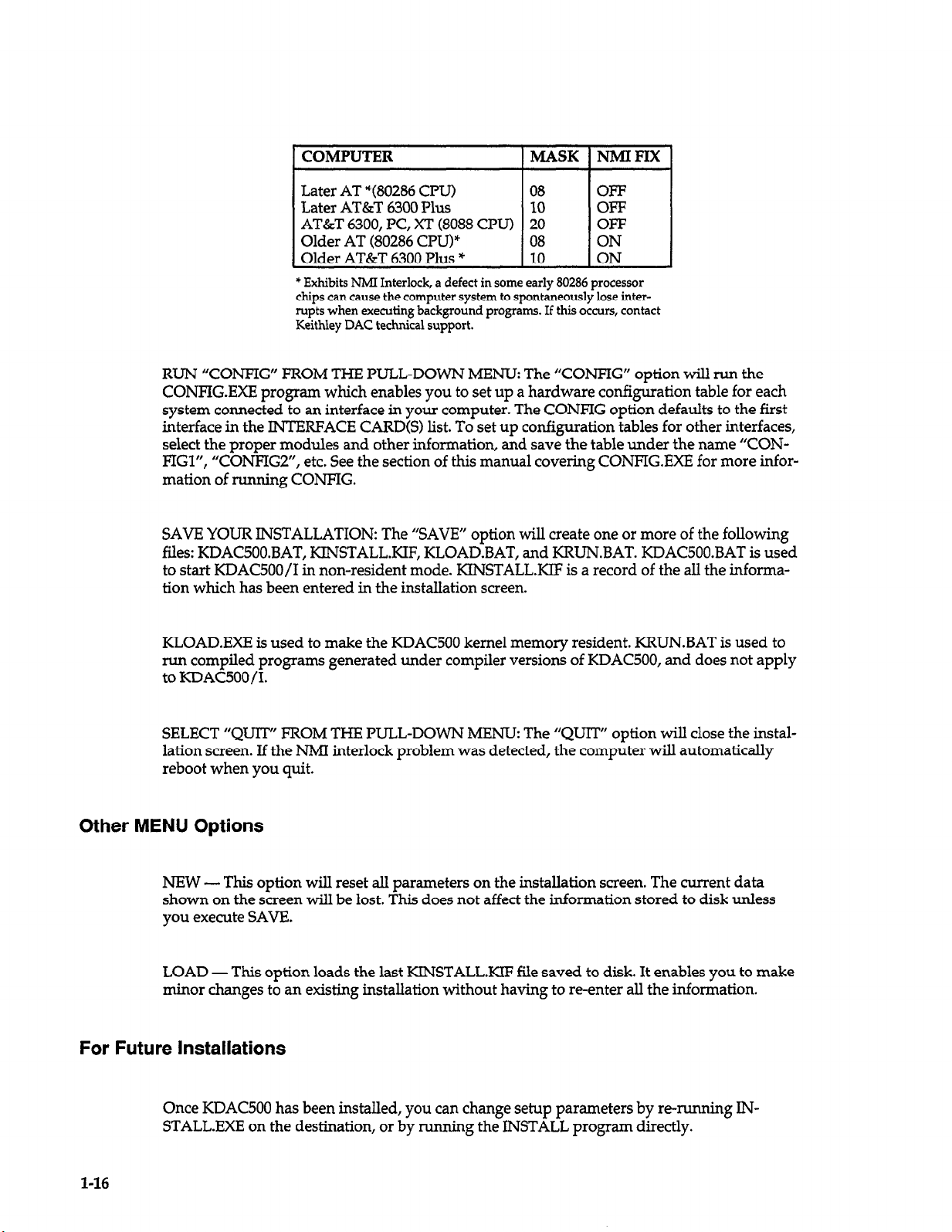 | COMPUTER | MASK | NMI FIX |
|---|---|---|
| Later AT *(80286 CPU) | 08 | OFF |
| Later AT&T 6300 Plus | 10 | OFF |
| AT&T 6300, PC, XT (8088 CPU) | 20 | OFF |
| Older AT (80286 CPU)* | 08 | ON |
| Older AT&T 6300 Plus * | 10 | ON |

* Exhibits NMI Interlock, a defect in some early 80286 processor chips can cause the computer system to spontaneously lose interrupts when executing background programs. If this occurs, contact Keithley DAC technical support.

RUN "CONFIG" FROM THE PULL-DOWN MENU: The "CONFIG" option will run the CONFIG.EXE program which enables you to set up a hardware configuration table for each system connected to an interface in your computer. The CONFIG option defaults to the first interface in the INTERFACE CARD(S) list. To set up configuration tables for other interfaces, select the proper modules and other information, and save the table under the name "CONFIG1", "CONFIG2", etc. See the section of this manual covering CONFIG.EXE for more information of running CONFIG.

SAVE YOUR INSTALLATION: The "SAVE" option will create one or more of the following files: KDAC500.BAT, KINSTALL.KIF, KLOAD.BAT, and KRUN.BAT. KDAC500.BAT is used to start KDAC500/I in non-resident mode. KINSTALL.KIF is a record of the all the information which has been entered in the installation screen.

KLOAD.EXE is used to make the KDAC500 kernel memory resident. KRUN.BAT is used to run compiled programs generated under compiler versions of KDAC500, and does not apply to KDAC500/I.

SELECT "QUIT" FROM THE PULL-DOWN MENU: The "QUIT" option will close the installation screen. If the NMI interlock problem was detected, the computer will automatically reboot when you quit.

Other MENU Options

NEW — This option will reset all parameters on the installation screen. The current data shown on the screen will be lost. This does not affect the information stored to disk unless you execute SAVE.

LOAD — This option loads the last KINSTALL.KIF file saved to disk. It enables you to make minor changes to an existing installation without having to re-enter all the information.

For Future Installations

Once KDAC500 has been installed, you can change setup parameters by re-running INSTALL.EXE on the destination, or by running the INSTALL program directly.

1-16